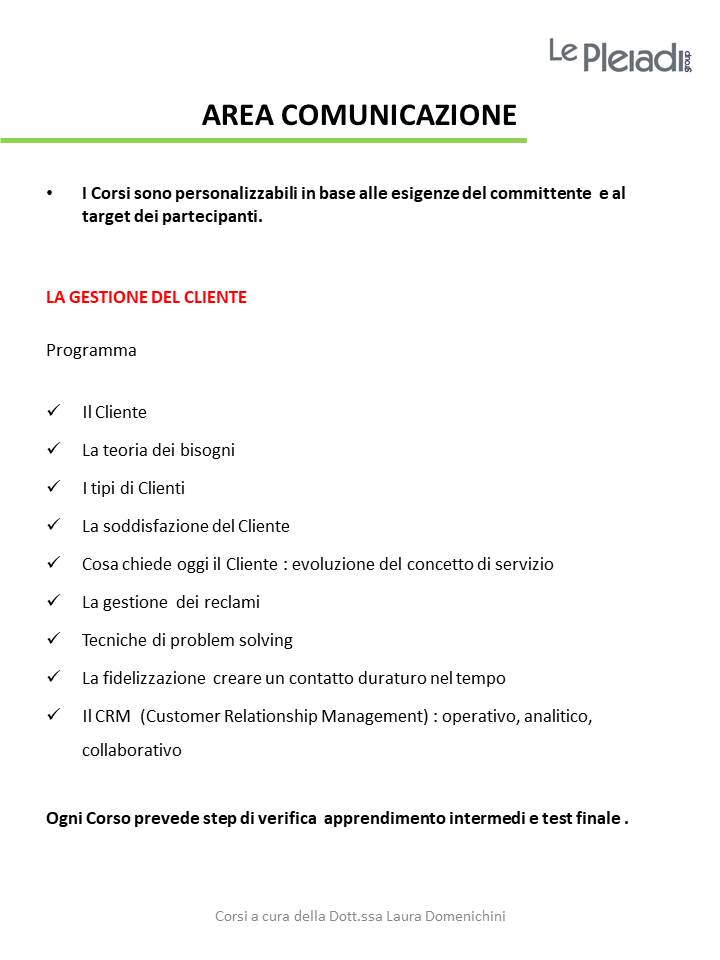 Le Pleiadi group

AREA COMUNICAZIONE

• I Corsi sono personalizzabili in base alle esigenze del committente e al target dei partecipanti.

LA GESTIONE DEL CLIENTE

Programma

✓ Il Cliente
✓ La teoria dei bisogni
✓ I tipi di Clienti
✓ La soddisfazione del Cliente
✓ Cosa chiede oggi il Cliente : evoluzione del concetto di servizio
✓ La gestione dei reclami
✓ Tecniche di problem solving
✓ La fidelizzazione creare un contatto duraturo nel tempo
✓ Il CRM (Customer Relationship Management) : operativo, analitico, collaborativo

Ogni Corso prevede step di verifica apprendimento intermedi e test finale .

Corsi a cura della Dott.ssa Laura Domenichini